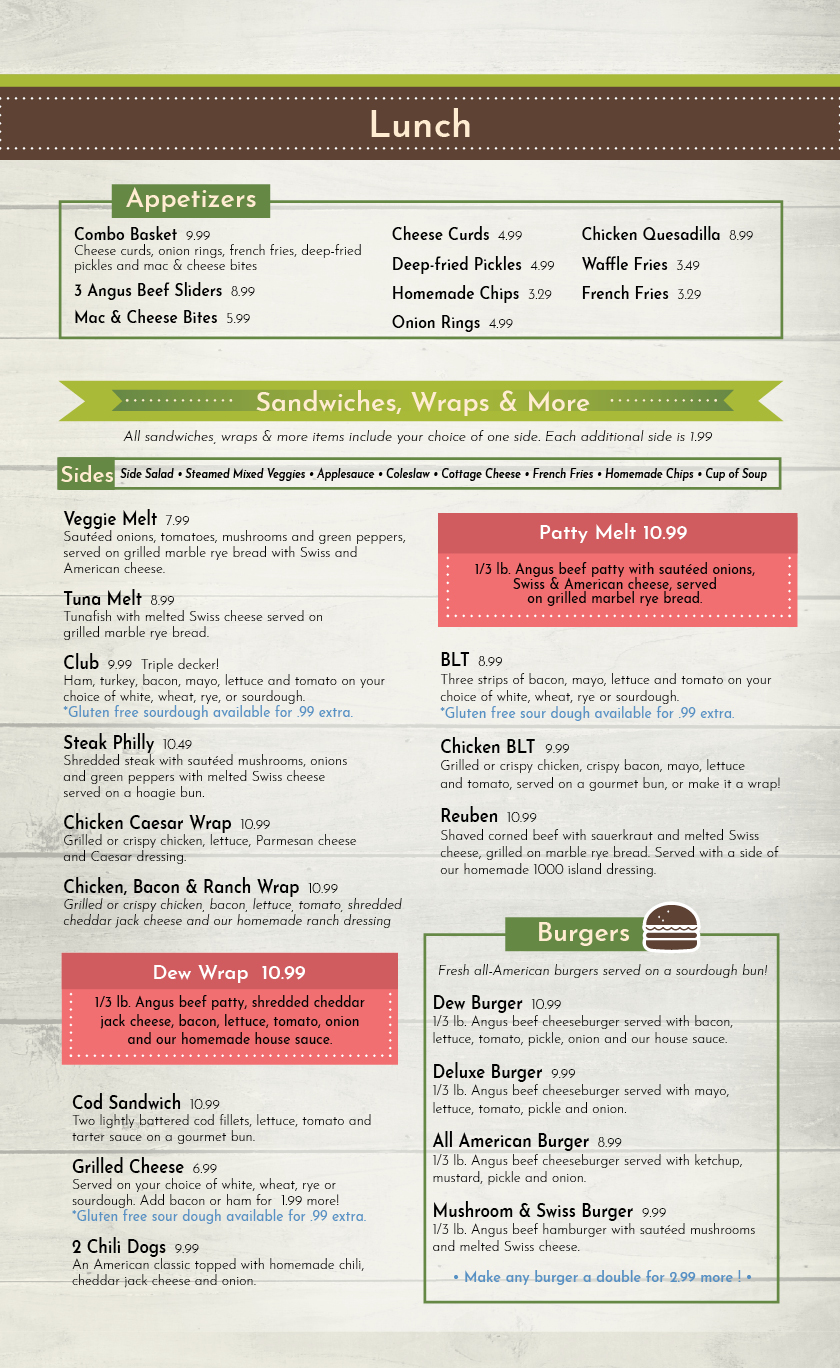 Lunch

Appetizers

Combo Basket 9.99
Cheese curds, onion rings, french fries, deep-fried pickles and mac & cheese bites

3 Angus Beef Sliders 8.99

Mac & Cheese Bites 5.99

Cheese Curds 4.99

Deep-fried Pickles 4.99

Homemade Chips 3.29

Onion Rings 4.99

Chicken Quesadilla 8.99

Waffle Fries 3.49

French Fries 3.29

Sandwiches, Wraps & More

All sandwiches, wraps & more items include your choice of one side. Each additional side is 1.99

Sides Side Salad • Steamed Mixed Veggies • Applesauce • Coleslaw • Cottage Cheese • French Fries • Homemade Chips • Cup of Soup

Veggie Melt 7.99
Sautéed onions, tomatoes, mushrooms and green peppers, served on grilled marble rye bread with Swiss and American cheese.

Tuna Melt 8.99
Tunafish with melted Swiss cheese served on grilled marble rye bread.

Club 9.99 Triple decker!
Ham, turkey, bacon, mayo, lettuce and tomato on your choice of white, wheat, rye, or sourdough.
*Gluten free sourdough available for .99 extra.

Steak Philly 10.49
Shredded steak with sautéed mushrooms, onions and green peppers with melted Swiss cheese served on a hoagie bun.

Chicken Caesar Wrap 10.99
Grilled or crispy chicken, lettuce, Parmesan cheese and Caesar dressing.

Chicken, Bacon & Ranch Wrap 10.99
Grilled or crispy chicken, bacon, lettuce, tomato, shredded cheddar jack cheese and our homemade ranch dressing

Dew Wrap 10.99
1/3 lb. Angus beef patty, shredded cheddar jack cheese, bacon, lettuce, tomato, onion and our homemade house sauce.

Cod Sandwich 10.99
Two lightly battered cod fillets, lettuce, tomato and tarter sauce on a gourmet bun.

Grilled Cheese 6.99
Served on your choice of white, wheat, rye or sourdough. Add bacon or ham for 1.99 more!
*Gluten free sour dough available for .99 extra.

2 Chili Dogs 9.99
An American classic topped with homemade chili, cheddar jack cheese and onion.

Patty Melt 10.99
1/3 lb. Angus beef patty with sautéed onions, Swiss & American cheese, served on grilled marbel rye bread.

BLT 8.99
Three strips of bacon, mayo, lettuce and tomato on your choice of white, wheat, rye or sourdough.
*Gluten free sour dough available for .99 extra.

Chicken BLT 9.99
Grilled or crispy chicken, crispy bacon, mayo, lettuce and tomato, served on a gourmet bun, or make it a wrap!

Reuben 10.99
Shaved corned beef with sauerkraut and melted Swiss cheese, grilled on marble rye bread. Served with a side of our homemade 1000 island dressing.

Burgers

Fresh all-American burgers served on a sourdough bun!

Dew Burger 10.99
1/3 lb. Angus beef cheeseburger served with bacon, lettuce, tomato, pickle, onion and our house sauce.

Deluxe Burger 9.99
1/3 lb. Angus beef cheeseburger served with mayo, lettuce, tomato, pickle and onion.

All American Burger 8.99
1/3 lb. Angus beef cheeseburger served with ketchup, mustard, pickle and onion.

Mushroom & Swiss Burger 9.99
1/3 lb. Angus beef hamburger with sautéed mushrooms and melted Swiss cheese.

• Make any burger a double for 2.99 more ! •